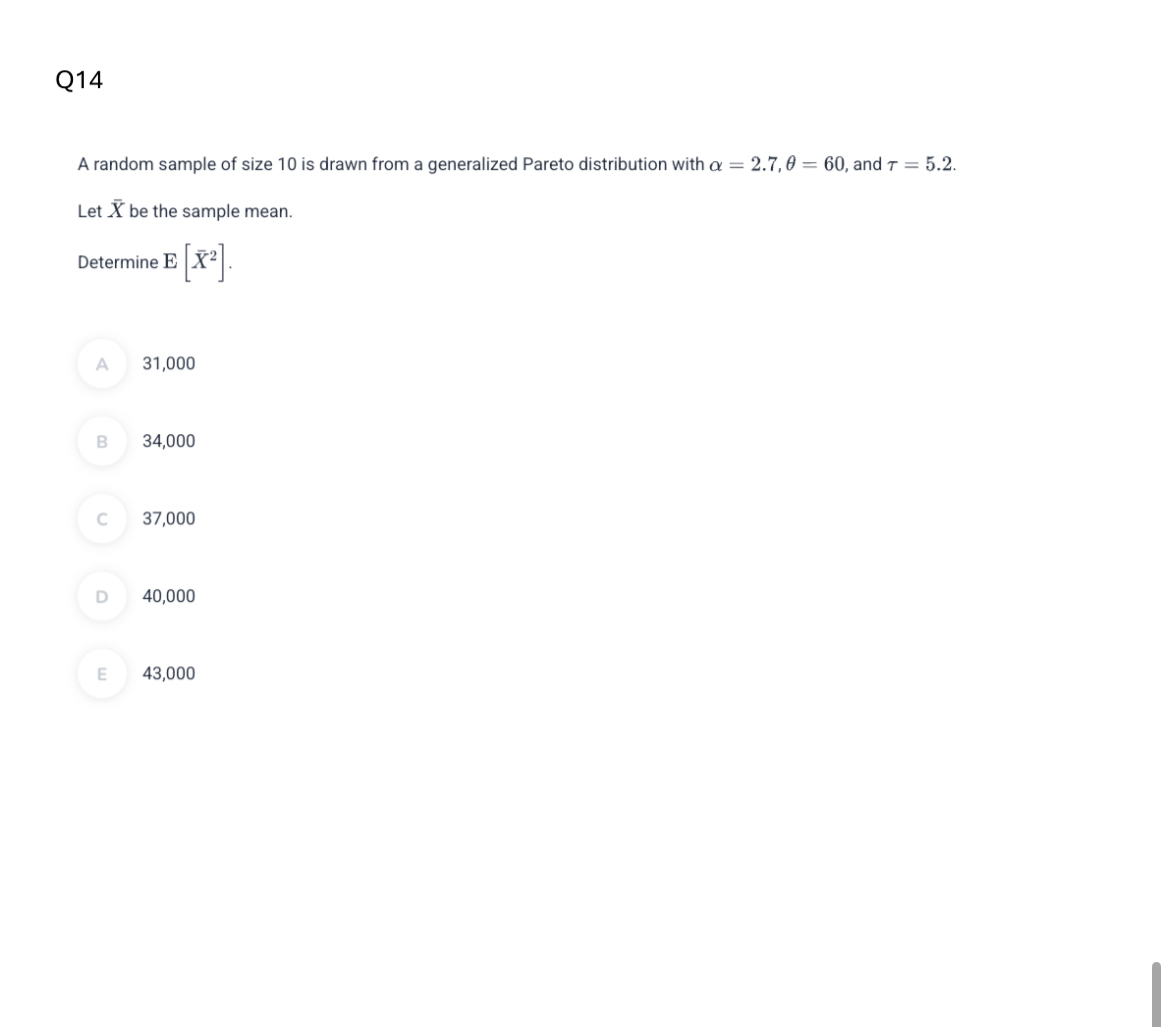 Q14

A random sample of size 10 is drawn from a generalized Pareto distribution with $\alpha = 2.7, \theta = 60$, and $\tau = 5.2$.

Let $\bar{X}$ be the sample mean.

Determine $\mathrm{E}\left[\bar{X}^2\right]$.

A 31,000

B 34,000

C 37,000

D 40,000

E 43,000